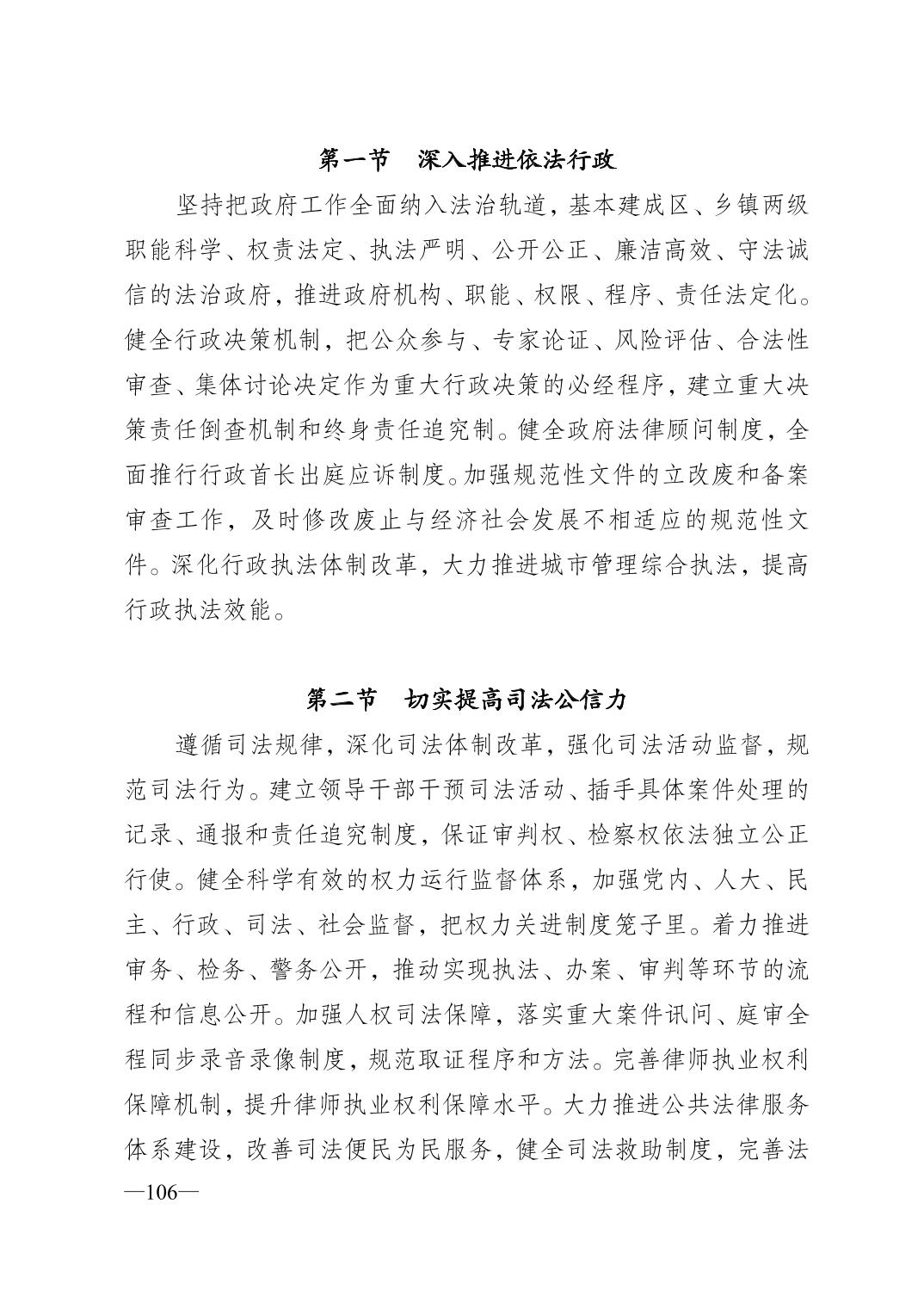 第一节　深入推进依法行政

坚持把政府工作全面纳入法治轨道，基本建成区、乡镇两级职能科学、权责法定、执法严明、公开公正、廉洁高效、守法诚信的法治政府，推进政府机构、职能、权限、程序、责任法定化。健全行政决策机制，把公众参与、专家论证、风险评估、合法性审查、集体讨论决定作为重大行政决策的必经程序，建立重大决策责任倒查机制和终身责任追究制。健全政府法律顾问制度，全面推行行政首长出庭应诉制度。加强规范性文件的立改废和备案审查工作，及时修改废止与经济社会发展不相适应的规范性文件。深化行政执法体制改革，大力推进城市管理综合执法，提高行政执法效能。

第二节　切实提高司法公信力

遵循司法规律，深化司法体制改革，强化司法活动监督，规范司法行为。建立领导干部干预司法活动、插手具体案件处理的记录、通报和责任追究制度，保证审判权、检察权依法独立公正行使。健全科学有效的权力运行监督体系，加强党内、人大、民主、行政、司法、社会监督，把权力关进制度笼子里。着力推进审务、检务、警务公开，推动实现执法、办案、审判等环节的流程和信息公开。加强人权司法保障，落实重大案件讯问、庭审全程同步录音录像制度，规范取证程序和方法。完善律师执业权利保障机制，提升律师执业权利保障水平。大力推进公共法律服务体系建设，改善司法便民为民服务，健全司法救助制度，完善法

—106—